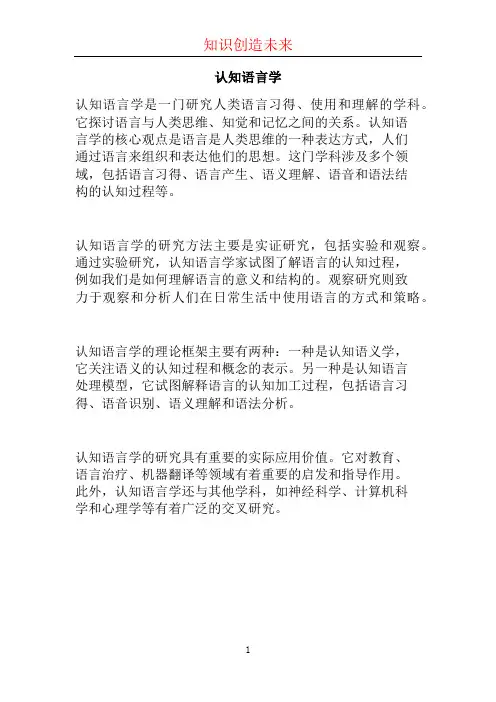 知识创造未来

认知语言学

认知语言学是一门研究人类语言习得、使用和理解的学科。它探讨语言与人类思维、知觉和记忆之间的关系。认知语言学的核心观点是语言是人类思维的一种表达方式，人们通过语言来组织和表达他们的思想。这门学科涉及多个领域，包括语言习得、语言产生、语义理解、语音和语法结构的认知过程等。

认知语言学的研究方法主要是实证研究，包括实验和观察。通过实验研究，认知语言学家试图了解语言的认知过程，例如我们是如何理解语言的意义和结构的。观察研究则致力于观察和分析人们在日常生活中使用语言的方式和策略。

认知语言学的理论框架主要有两种：一种是认知语义学，它关注语义的认知过程和概念的表示。另一种是认知语言处理模型，它试图解释语言的认知加工过程，包括语言习得、语音识别、语义理解和语法分析。

认知语言学的研究具有重要的实际应用价值。它对教育、语言治疗、机器翻译等领域有着重要的启发和指导作用。此外，认知语言学还与其他学科，如神经科学、计算机科学和心理学等有着广泛的交叉研究。

1